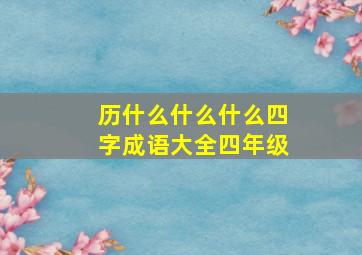 历什么什么什么四字成语大全四年级